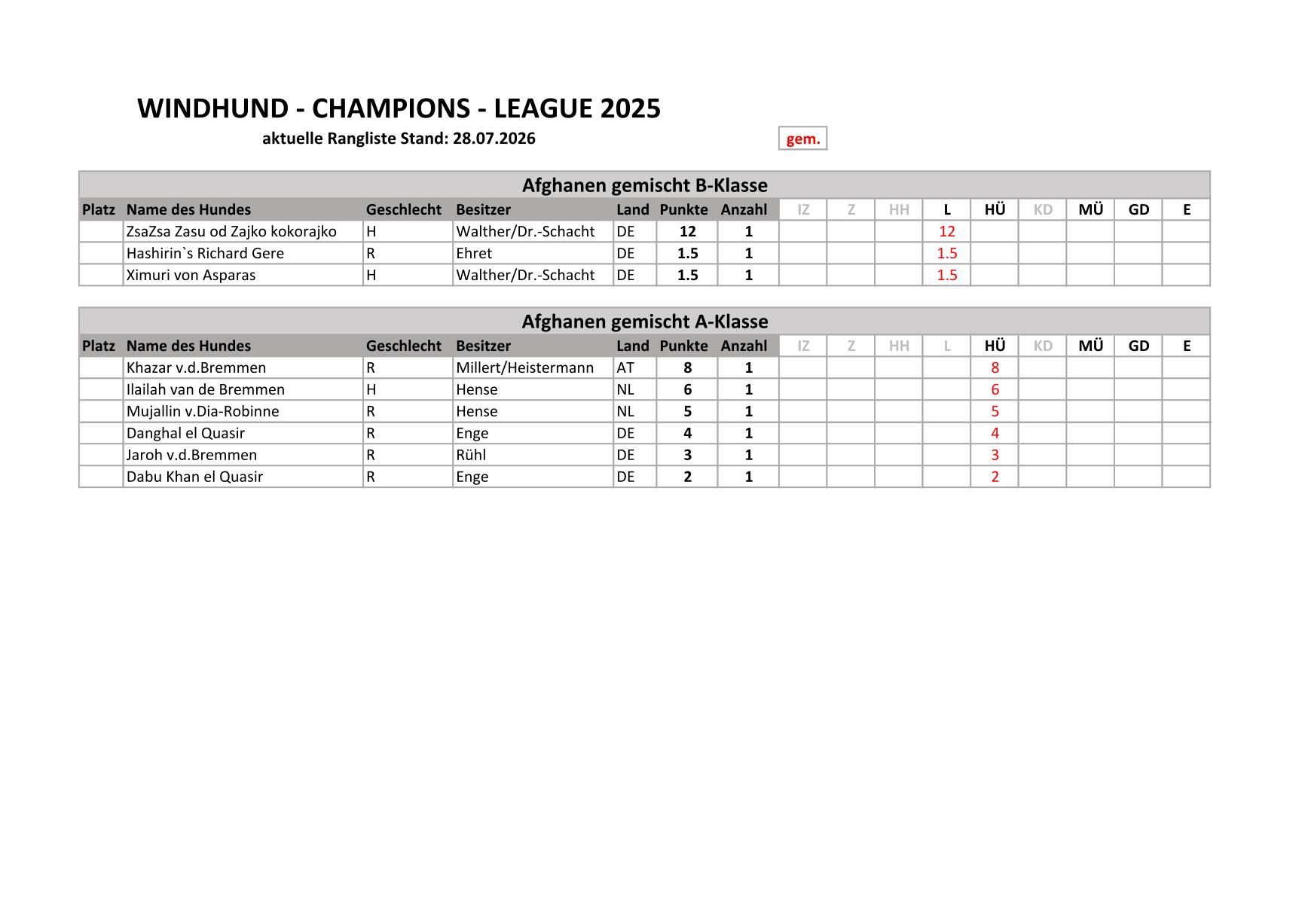 WINDHUND - CHAMPIONS - LEAGUE 2025

aktuelle Rangliste Stand: 28.07.2026

gem.

Afghanen gemischt B-Klasse

| Platz | Name des Hundes | Geschlecht | Besitzer | Land | Punkte | Anzahl | IZ | Z | HH | L | HÜ | KD | MÜ | GD | E |
|---|---|---|---|---|---|---|---|---|---|---|---|---|---|---|---|
| | ZsaZsa Zasu od Zajko kokorajko | H | Walther/Dr.-Schacht | DE | 12 | 1 | | | | 12 | | | | | |
| | Hashirin`s Richard Gere | R | Ehret | DE | 1.5 | 1 | | | | 1.5 | | | | | |
| | Ximuri von Asparas | H | Walther/Dr.-Schacht | DE | 1.5 | 1 | | | | 1.5 | | | | | |

Afghanen gemischt A-Klasse

| Platz | Name des Hundes | Geschlecht | Besitzer | Land | Punkte | Anzahl | IZ | Z | HH | L | HÜ | KD | MÜ | GD | E |
|---|---|---|---|---|---|---|---|---|---|---|---|---|---|---|---|
| | Khazar v.d.Bremmen | R | Millert/Heistermann | AT | 8 | 1 | | | | | 8 | | | | |
| | Ilailah van de Bremmen | H | Hense | NL | 6 | 1 | | | | | 6 | | | | |
| | Mujallin v.Dia-Robinne | R | Hense | NL | 5 | 1 | | | | | 5 | | | | |
| | Danghal el Quasir | R | Enge | DE | 4 | 1 | | | | | 4 | | | | |
| | Jaroh v.d.Bremmen | R | Rühl | DE | 3 | 1 | | | | | 3 | | | | |
| | Dabu Khan el Quasir | R | Enge | DE | 2 | 1 | | | | | 2 | | | | |